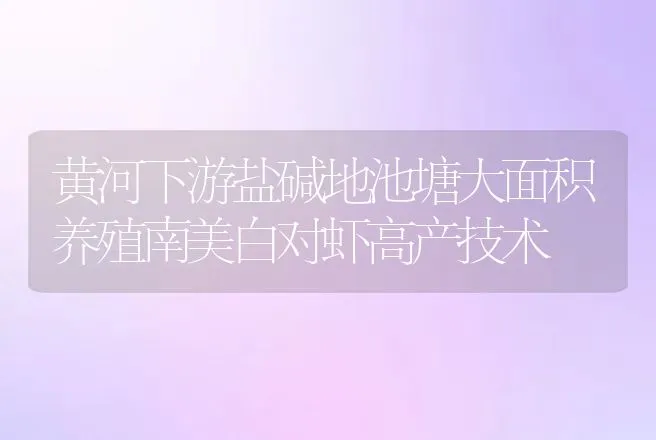 黄河下游盐碱地池塘大面积养殖南美白对虾高产技术